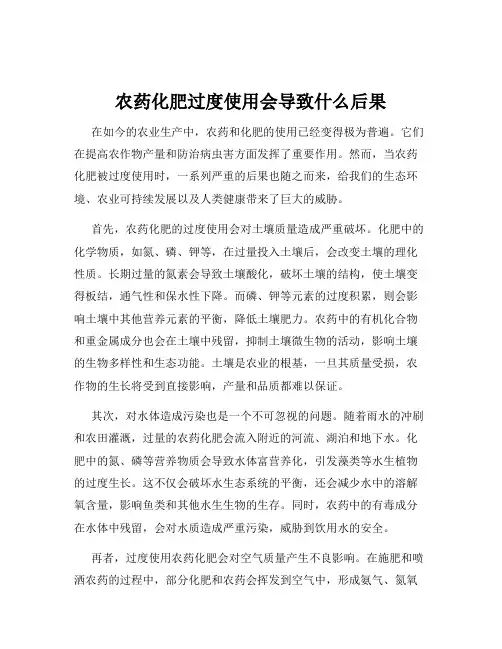 农药化肥过度使用会导致什么后果

在如今的农业生产中，农药和化肥的使用已经变得极为普遍。它们在提高农作物产量和防治病虫害方面发挥了重要作用。然而，当农药化肥被过度使用时，一系列严重的后果也随之而来，给我们的生态环境、农业可持续发展以及人类健康带来了巨大的威胁。

首先，农药化肥的过度使用会对土壤质量造成严重破坏。化肥中的化学物质，如氮、磷、钾等，在过量投入土壤后，会改变土壤的理化性质。长期过量的氮素会导致土壤酸化，破坏土壤的结构，使土壤变得板结，通气性和保水性下降。而磷、钾等元素的过度积累，则会影响土壤中其他营养元素的平衡，降低土壤肥力。农药中的有机化合物和重金属成分也会在土壤中残留，抑制土壤微生物的活动，影响土壤的生物多样性和生态功能。土壤是农业的根基，一旦其质量受损，农作物的生长将受到直接影响，产量和品质都难以保证。

其次，对水体造成污染也是一个不可忽视的问题。随着雨水的冲刷和农田灌溉，过量的农药化肥会流入附近的河流、湖泊和地下水。化肥中的氮、磷等营养物质会导致水体富营养化，引发藻类等水生植物的过度生长。这不仅会破坏水生态系统的平衡，还会减少水中的溶解氧含量，影响鱼类和其他水生生物的生存。同时，农药中的有毒成分在水体中残留，会对水质造成严重污染，威胁到饮用水的安全。

再者，过度使用农药化肥会对空气质量产生不良影响。在施肥和喷洒农药的过程中，部分化肥和农药会挥发到空气中，形成氨气、氮氧